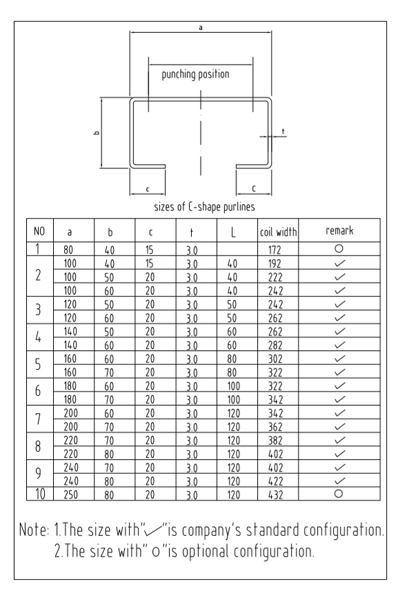 a

punching position

b

t

c

c

sizes of C-shape purlines

| NO | a | b | c | t | L | coil width | remark |
|---|---|---|---|---|---|---|---|
| 1 | 80 | 40 | 15 | 3.0 | | 172 | ○ |
| 2 | 100 | 40 | 15 | 3.0 | 40 | 192 | ✓ |
| | 100 | 50 | 20 | 3.0 | 40 | 222 | ✓ |
| | 100 | 60 | 20 | 3.0 | 40 | 242 | ✓ |
| 3 | 120 | 50 | 20 | 3.0 | 50 | 242 | ✓ |
| | 120 | 60 | 20 | 3.0 | 50 | 262 | ✓ |
| 4 | 140 | 50 | 20 | 3.0 | 60 | 262 | ✓ |
| | 140 | 60 | 20 | 3.0 | 60 | 282 | ✓ |
| 5 | 160 | 60 | 20 | 3.0 | 80 | 302 | ✓ |
| | 160 | 70 | 20 | 3.0 | 80 | 322 | ✓ |
| 6 | 180 | 60 | 20 | 3.0 | 100 | 322 | ✓ |
| | 180 | 70 | 20 | 3.0 | 100 | 342 | ✓ |
| 7 | 200 | 60 | 20 | 3.0 | 120 | 342 | ✓ |
| | 200 | 70 | 20 | 3.0 | 120 | 362 | ✓ |
| 8 | 220 | 70 | 20 | 3.0 | 120 | 382 | ✓ |
| | 220 | 80 | 20 | 3.0 | 120 | 402 | ✓ |
| 9 | 240 | 70 | 20 | 3.0 | 120 | 402 | ✓ |
| | 240 | 80 | 20 | 3.0 | 120 | 422 | ✓ |
| 10 | 250 | 80 | 20 | 3.0 | 120 | 432 | ○ |

Note: 1.The size with"✓"is company's standard configuration.
2.The size with" ○"is optional configuration.